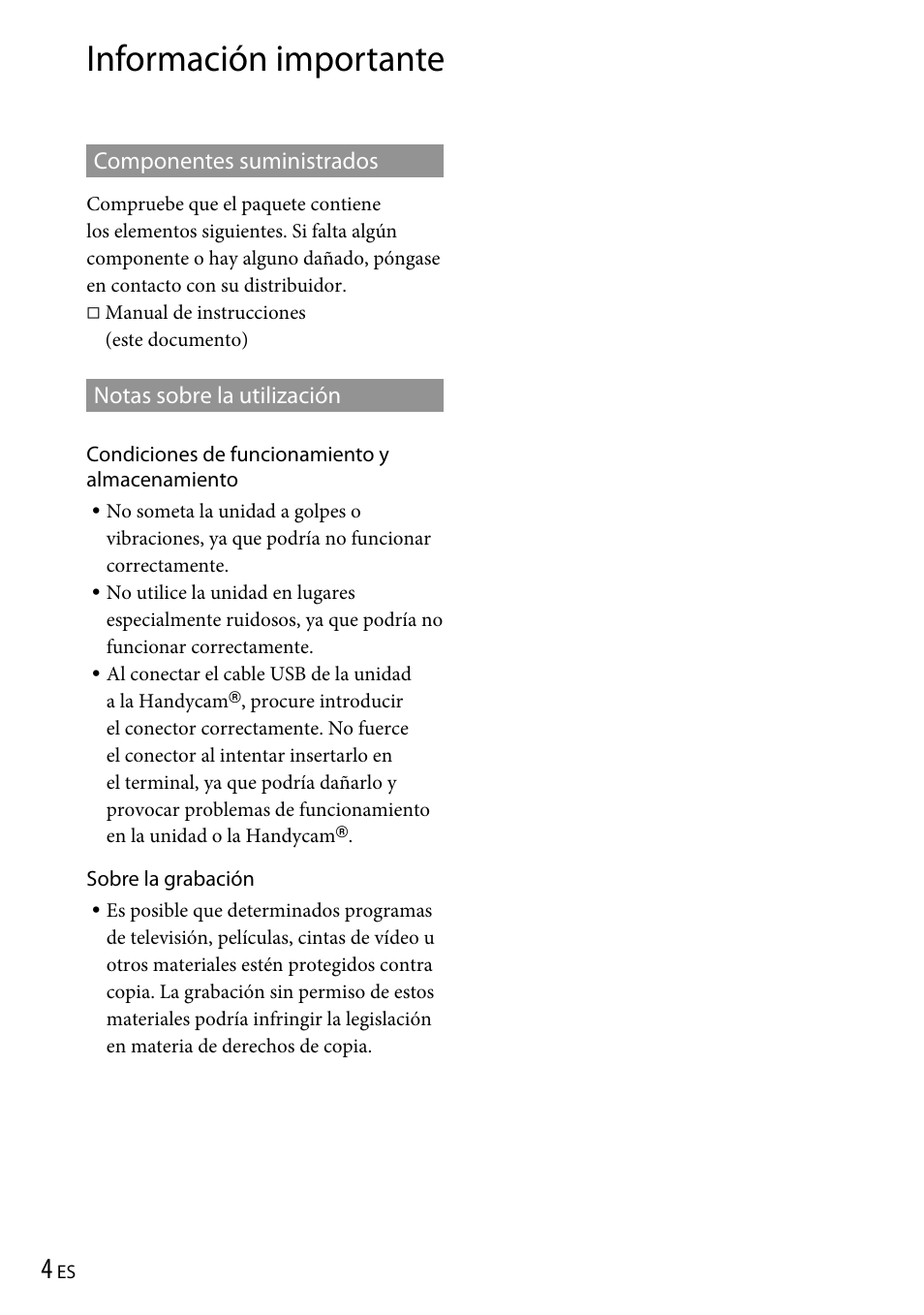 Información importante

Componentes suministrados

Compruebe que el paquete contiene los elementos siguientes. Si falta algún componente o hay alguno dañado, póngase en contacto con su distribuidor.
□ Manual de instrucciones (este documento)

Notas sobre la utilización

Condiciones de funcionamiento y almacenamiento

• No someta la unidad a golpes o vibraciones, ya que podría no funcionar correctamente.
• No utilice la unidad en lugares especialmente ruidosos, ya que podría no funcionar correctamente.
• Al conectar el cable USB de la unidad a la Handycam®, procure introducir el conector correctamente. No fuerce el conector al intentar insertarlo en el terminal, ya que podría dañarlo y provocar problemas de funcionamiento en la unidad o la Handycam®.

Sobre la grabación

• Es posible que determinados programas de televisión, películas, cintas de vídeo u otros materiales estén protegidos contra copia. La grabación sin permiso de estos materiales podría infringir la legislación en materia de derechos de copia.

4 ES